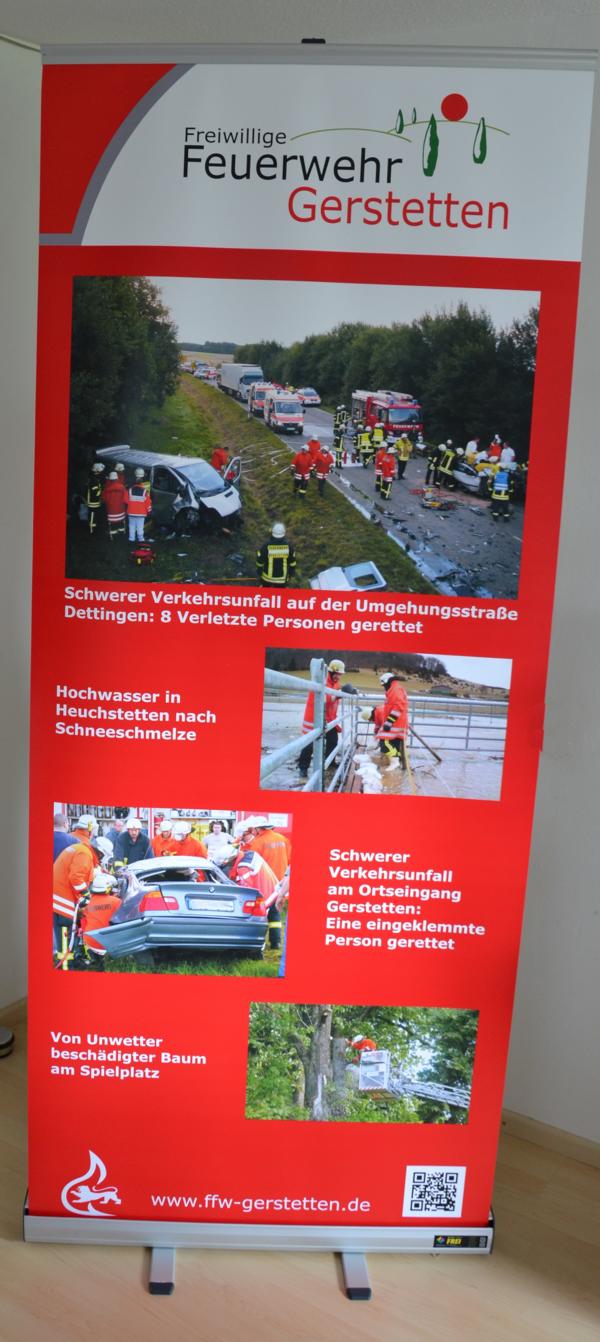 Freiwillige
Feuerwehr
Gerstetten

Schwerer Verkehrsunfall auf der Umgehungsstraße Dettingen: 8 Verletzte Personen gerettet

Hochwasser in Heuchstetten nach Schneeschmelze

Schwerer Verkehrsunfall am Ortseingang Gerstetten: Eine eingeklemmte Person gerettet

Von Unwetter beschädigter Baum am Spielplatz

www.ffw-gerstetten.de